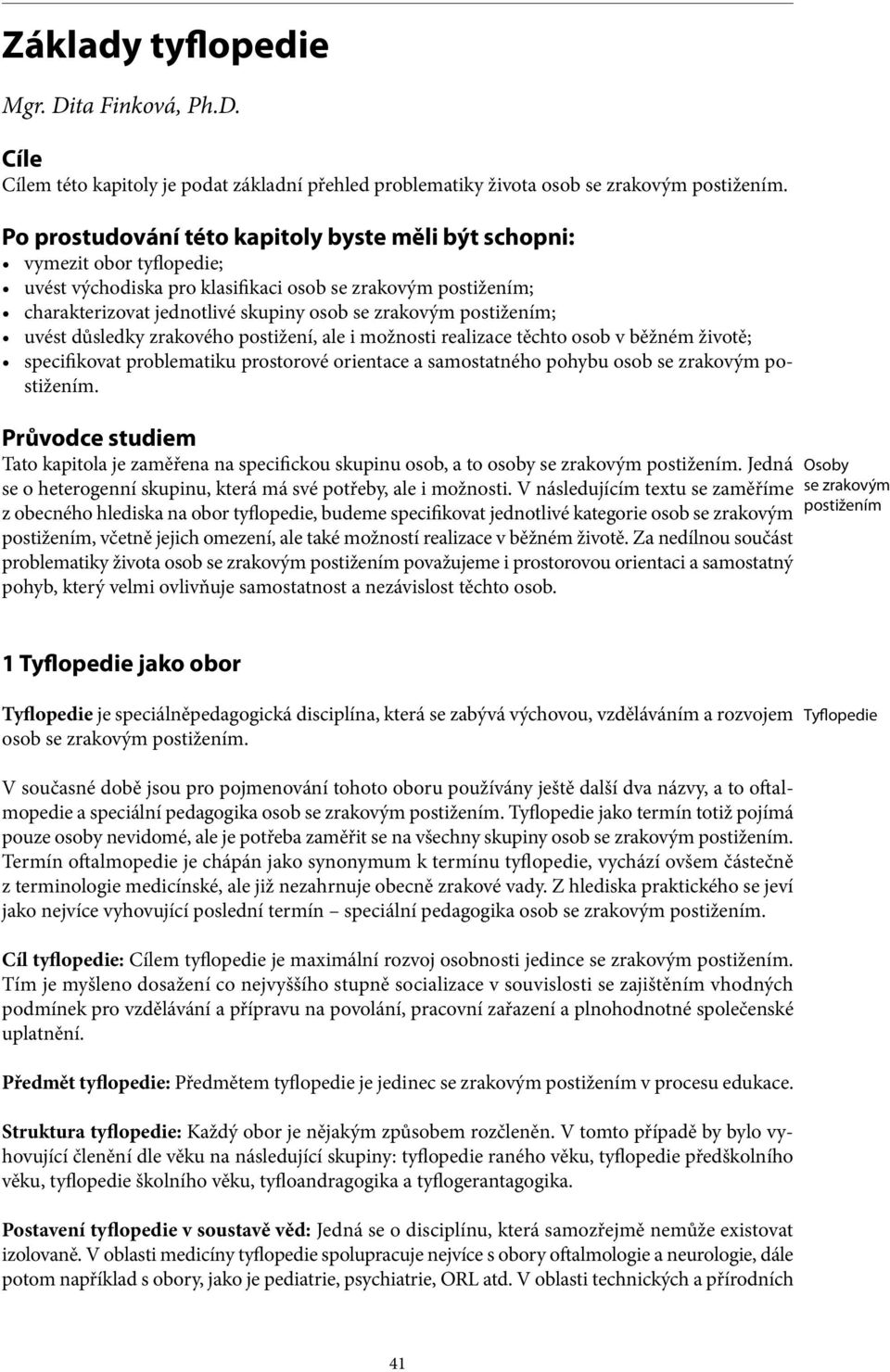 Základy tyflopedie

Mgr. Dita Finková, Ph.D.

Cíle
Cílem této kapitoly je podat základní přehled problematiky života osob se zrakovým postižením.

Po prostudování této kapitoly byste měli být schopni:
• vymezit obor tyflopedie;
• uvést východiska pro klasifikaci osob se zrakovým postižením;
• charakterizovat jednotlivé skupiny osob se zrakovým postižením;
• uvést důsledky zrakového postižení, ale i možnosti realizace těchto osob v běžném životě;
• specifikovat problematiku prostorové orientace a samostatného pohybu osob se zrakovým postižením.

Průvodce studiem
Tato kapitola je zaměřena na specifickou skupinu osob, a to osoby se zrakovým postižením. Jedná se o heterogenní skupinu, která má své potřeby, ale i možnosti. V následujícím textu se zaměříme z obecného hlediska na obor tyflopedie, budeme specifikovat jednotlivé kategorie osob se zrakovým postižením, včetně jejich omezení, ale také možností realizace v běžném životě. Za nedílnou součást problematiky života osob se zrakovým postižením považujeme i prostorovou orientaci a samostatný pohyb, který velmi ovlivňuje samostatnost a nezávislost těchto osob.

Osoby se zrakovým postižením

1 Tyflopedie jako obor

Tyflopedie je speciálněpedagogická disciplína, která se zabývá výchovou, vzděláváním a rozvojem osob se zrakovým postižením.

Tyflopedie

V současné době jsou pro pojmenování tohoto oboru používány ještě další dva názvy, a to oftalmopedie a speciální pedagogika osob se zrakovým postižením. Tyflopedie jako termín totiž pojímá pouze osoby nevidomé, ale je potřeba zaměřit se na všechny skupiny osob se zrakovým postižením. Termín oftalmopedie je chápán jako synonymum k termínu tyflopedie, vychází ovšem částečně z terminologie medicínské, ale již nezahrnuje obecně zrakové vady. Z hlediska praktického se jeví jako nejvíce vyhovující poslední termín – speciální pedagogika osob se zrakovým postižením.

Cíl tyflopedie: Cílem tyflopedie je maximální rozvoj osobnosti jedince se zrakovým postižením. Tím je myšleno dosažení co nejvyššího stupně socializace v souvislosti se zajištěním vhodných podmínek pro vzdělávání a přípravu na povolání, pracovní zařazení a plnohodnotné společenské uplatnění.

Předmět tyflopedie: Předmětem tyflopedie je jedinec se zrakovým postižením v procesu edukace.

Struktura tyflopedie: Každý obor je nějakým způsobem rozčleněn. V tomto případě by bylo vyhovující členění dle věku na následující skupiny: tyflopedie raného věku, tyflopedie předškolního věku, tyflopedie školního věku, tyfloandragogika a tyflogerantagogika.

Postavení tyflopedie v soustavě věd: Jedná se o disciplínu, která samozřejmě nemůže existovat izolovaně. V oblasti medicíny tyflopedie spolupracuje nejvíce s obory oftalmologie a neurologie, dále potom například s obory, jako je pediatrie, psychiatrie, ORL atd. V oblasti technických a přírodních

41